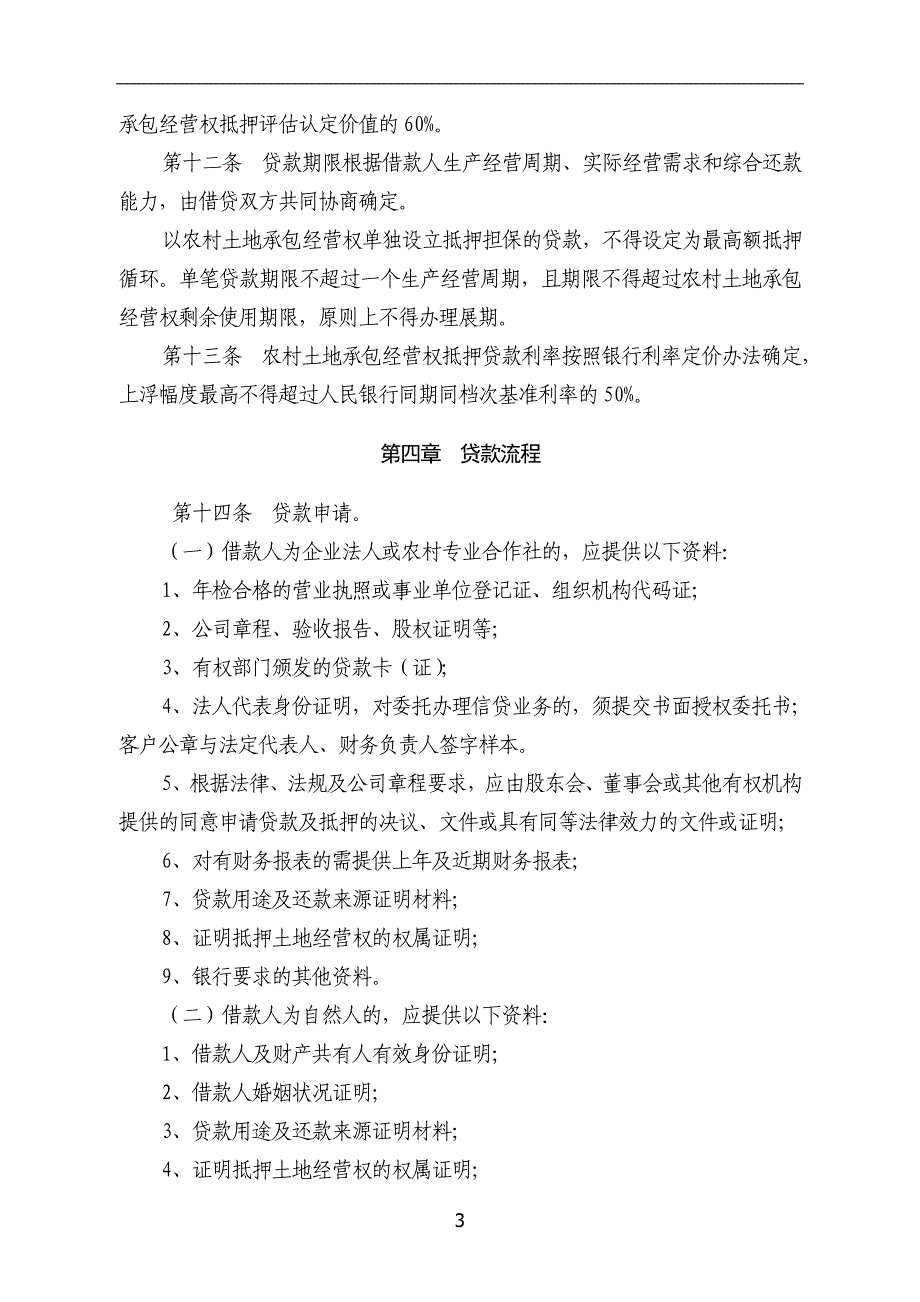 承包经营权抵押评估认定价值的 60%。

第十二条　贷款期限根据借款人生产经营周期、实际经营需求和综合还款能力，由借贷双方共同协商确定。

以农村土地承包经营权单独设立抵押担保的贷款，不得设定为最高额抵押循环。单笔贷款期限不超过一个生产经营周期，且期限不得超过农村土地承包经营权剩余使用期限，原则上不得办理展期。

第十三条　农村土地承包经营权抵押贷款利率按照银行利率定价办法确定，上浮幅度最高不得超过人民银行同期同档次基准利率的 50%。

第四章　贷款流程

第十四条　贷款申请。

（一）借款人为企业法人或农村专业合作社的，应提供以下资料:

1、年检合格的营业执照或事业单位登记证、组织机构代码证;

2、公司章程、验收报告、股权证明等;

3、有权部门颁发的贷款卡（证);

4、法人代表身份证明，对委托办理信贷业务的，须提交书面授权委托书;客户公章与法定代表人、财务负责人签字样本。

5、根据法律、法规及公司章程要求，应由股东会、董事会或其他有权机构提供的同意申请贷款及抵押的决议、文件或具有同等法律效力的文件或证明;

6、对有财务报表的需提供上年及近期财务报表;

7、贷款用途及还款来源证明材料;

8、证明抵押土地经营权的权属证明;

9、银行要求的其他资料。

（二）借款人为自然人的，应提供以下资料:

1、借款人及财产共有人有效身份证明;

2、借款人婚姻状况证明;

3、贷款用途及还款来源证明材料;

4、证明抵押土地经营权的权属证明;

3